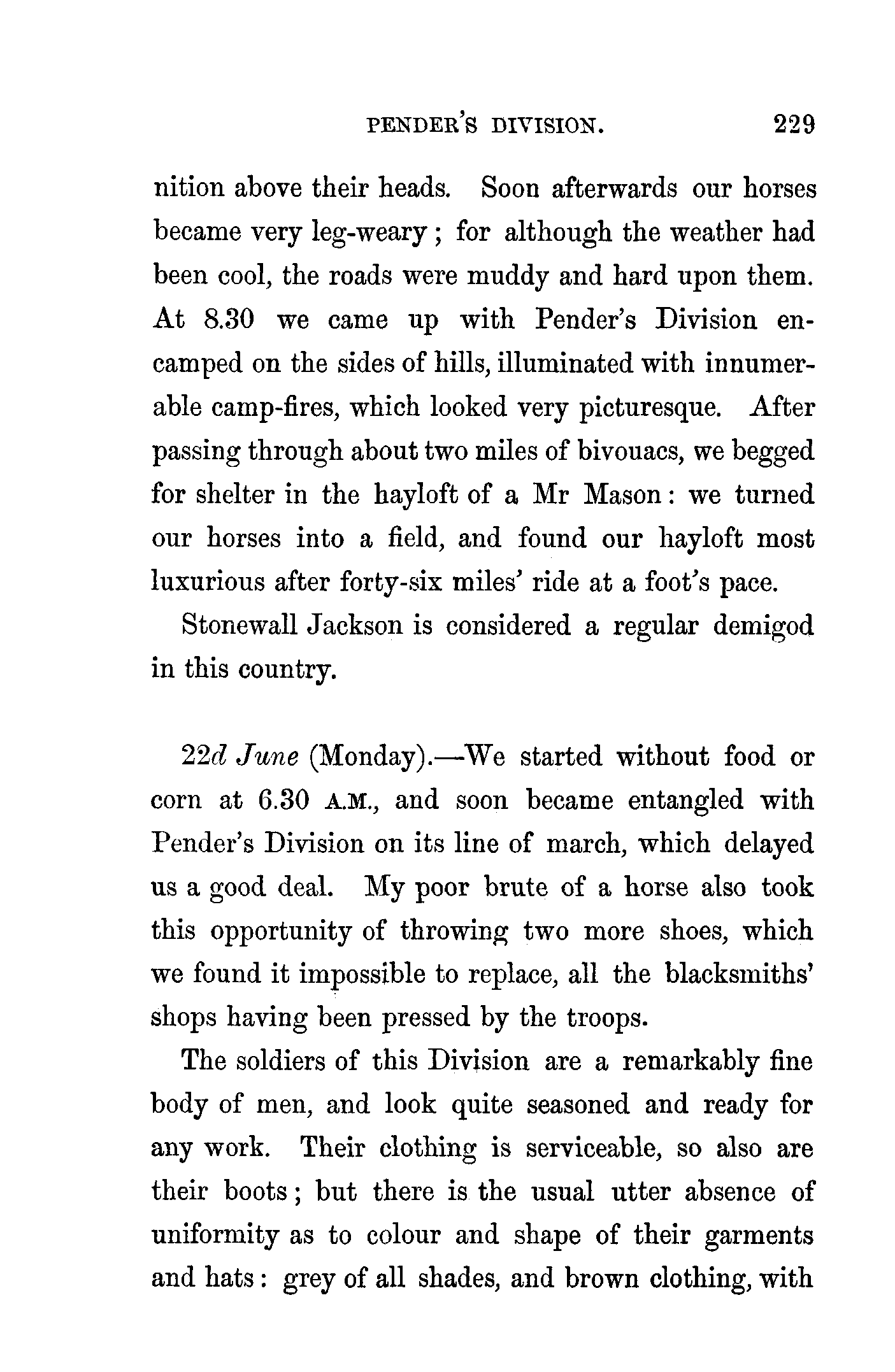 PENDER'S DIVISION. 229

nition above their heads. Soon afterwards our horses became very leg-weary; for although the weather had been cool, the roads were muddy and hard upon them. At 8.30 we came up with Pender's Division encamped on the sides of hills, illuminated with innumerable camp-fires, which looked very picturesque. After passing through about two miles of bivouacs, we begged for shelter in the hayloft of a Mr Mason: we turned our horses into a field, and found our hayloft most luxurious after forty-six miles' ride at a foot's pace.

Stonewall Jackson is considered a regular demigod in this country.

22d June (Monday).—We started without food or corn at 6.30 A.M., and soon became entangled with Pender's Division on its line of march, which delayed us a good deal. My poor brute of a horse also took this opportunity of throwing two more shoes, which we found it impossible to replace, all the blacksmiths' shops having been pressed by the troops.

The soldiers of this Division are a remarkably fine body of men, and look quite seasoned and ready for any work. Their clothing is serviceable, so also are their boots; but there is the usual utter absence of uniformity as to colour and shape of their garments and hats: grey of all shades, and brown clothing, with